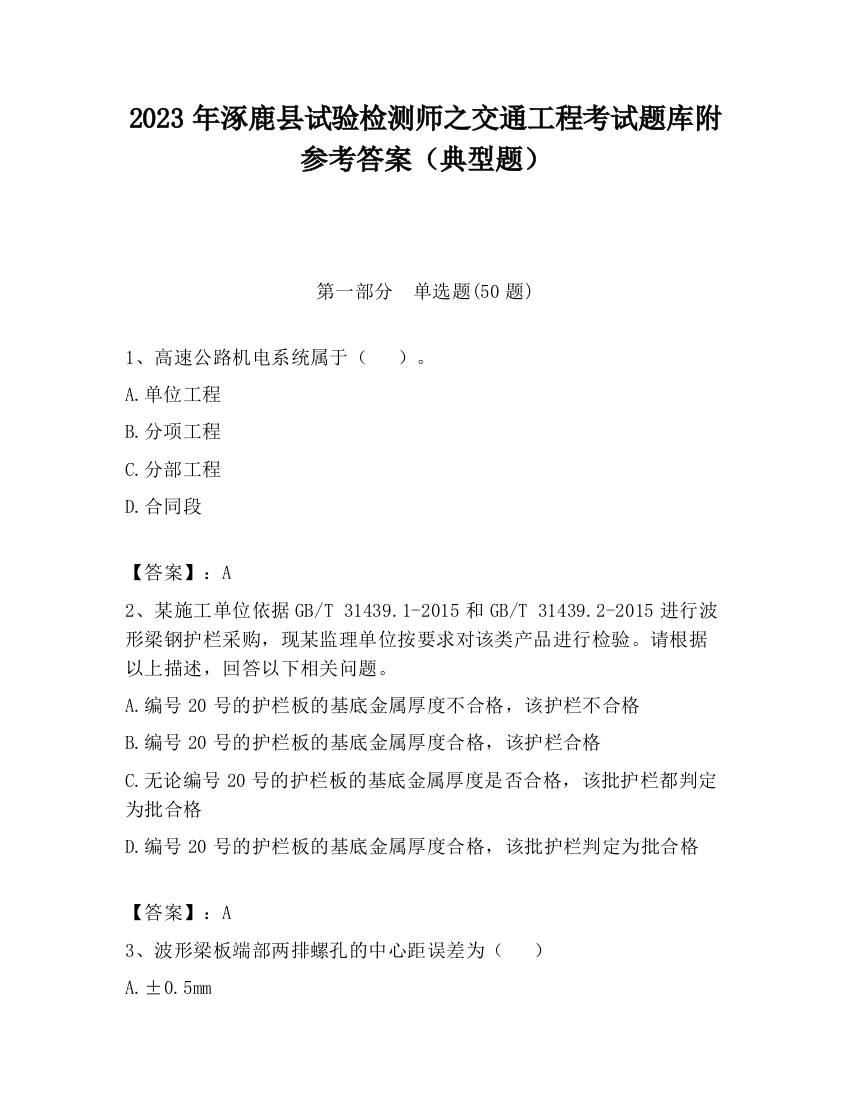 2023 年涿鹿县试验检测师之交通工程考试题库附参考答案（典型题）

第一部分　单选题(50 题)

1、高速公路机电系统属于（　　）。

A.单位工程

B.分项工程

C.分部工程

D.合同段

【答案】：A

2、某施工单位依据 GB/T 31439.1-2015 和 GB/T 31439.2-2015 进行波形梁钢护栏采购，现某监理单位按要求对该类产品进行检验。请根据以上描述，回答以下相关问题。

A.编号 20 号的护栏板的基底金属厚度不合格，该护栏不合格

B.编号 20 号的护栏板的基底金属厚度合格，该护栏合格

C.无论编号 20 号的护栏板的基底金属厚度是否合格，该批护栏都判定为批合格

D.编号 20 号的护栏板的基底金属厚度合格，该批护栏判定为批合格

【答案】：A

3、波形梁板端部两排螺孔的中心距误差为（　　）

A.±0.5mm